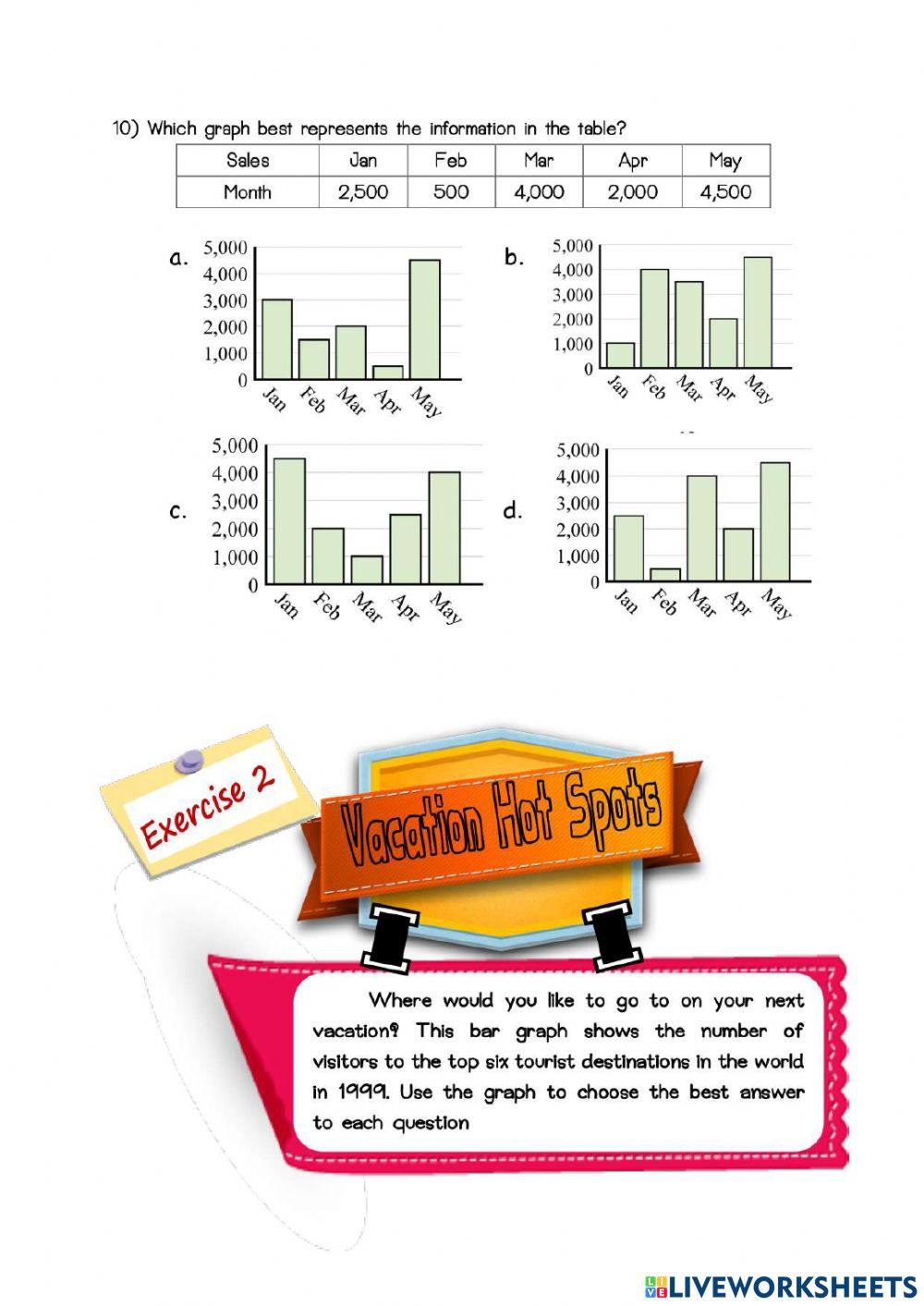 10) Which graph best represents the information in the table?

| Sales | Jan | Feb | Mar | Apr | May |
|---|---|---|---|---|---|
| Month | 2,500 | 500 | 4,000 | 2,000 | 4,500 |

a.
5,000
4,000
3,000
2,000
1,000
0
Jan Feb Mar Apr May

b.
5,000
4,000
3,000
2,000
1,000
0
Jan Feb Mar Apr May

c.
5,000
4,000
3,000
2,000
1,000
0
Jan Feb Mar Apr May

d.
5,000
4,000
3,000
2,000
1,000
0
Jan Feb Mar Apr May

Exercise 2

Vacation Hot Spots

Where would you like to go to on your next vacation? This bar graph shows the number of visitors to the top six tourist destinations in the world in 1999. Use the graph to choose the best answer to each question

LIVEWORKSHEETS